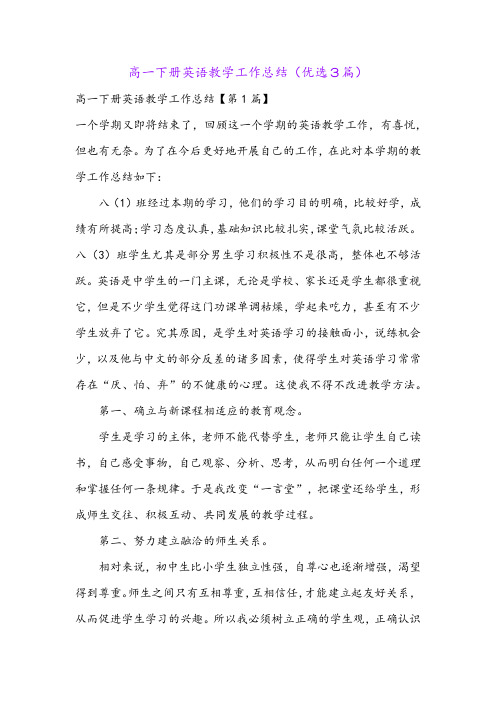 高一下册英语教学工作总结（优选3篇）

高一下册英语教学工作总结【第1篇】

一个学期又即将结束了，回顾这一个学期的英语教学工作，有喜悦，但也有无奈。为了在今后更好地开展自己的工作，在此对本学期的教学工作总结如下：

八（1）班经过本期的学习，他们的学习目的明确，比较好学，成绩有所提高；学习态度认真，基础知识比较扎实，课堂气氛比较活跃。八（3）班学生尤其是部分男生学习积极性不是很高，整体也不够活跃。英语是中学生的一门主课，无论是学校、家长还是学生都很重视它，但是不少学生觉得这门功课单调枯燥，学起来吃力，甚至有不少学生放弃了它。究其原因，是学生对英语学习的接触面小，说练机会少，以及他与中文的部分反差的诸多因素，使得学生对英语学习常常存在“厌、怕、弃”的不健康的心理。这使我不得不改进教学方法。

第一、确立与新课程相适应的教育观念。

学生是学习的主体，老师不能代替学生，老师只能让学生自己读书，自己感受事物，自己观察、分析、思考，从而明白任何一个道理和掌握任何一条规律。于是我改变“一言堂”，把课堂还给学生，形成师生交往、积极互动、共同发展的教学过程。

第二、努力建立融洽的师生关系。

相对来说，初中生比小学生独立性强，自尊心也逐渐增强，渴望得到尊重。师生之间只有互相尊重，互相信任，才能建立起友好关系，从而促进学生学习的兴趣。所以我必须树立正确的学生观，正确认识